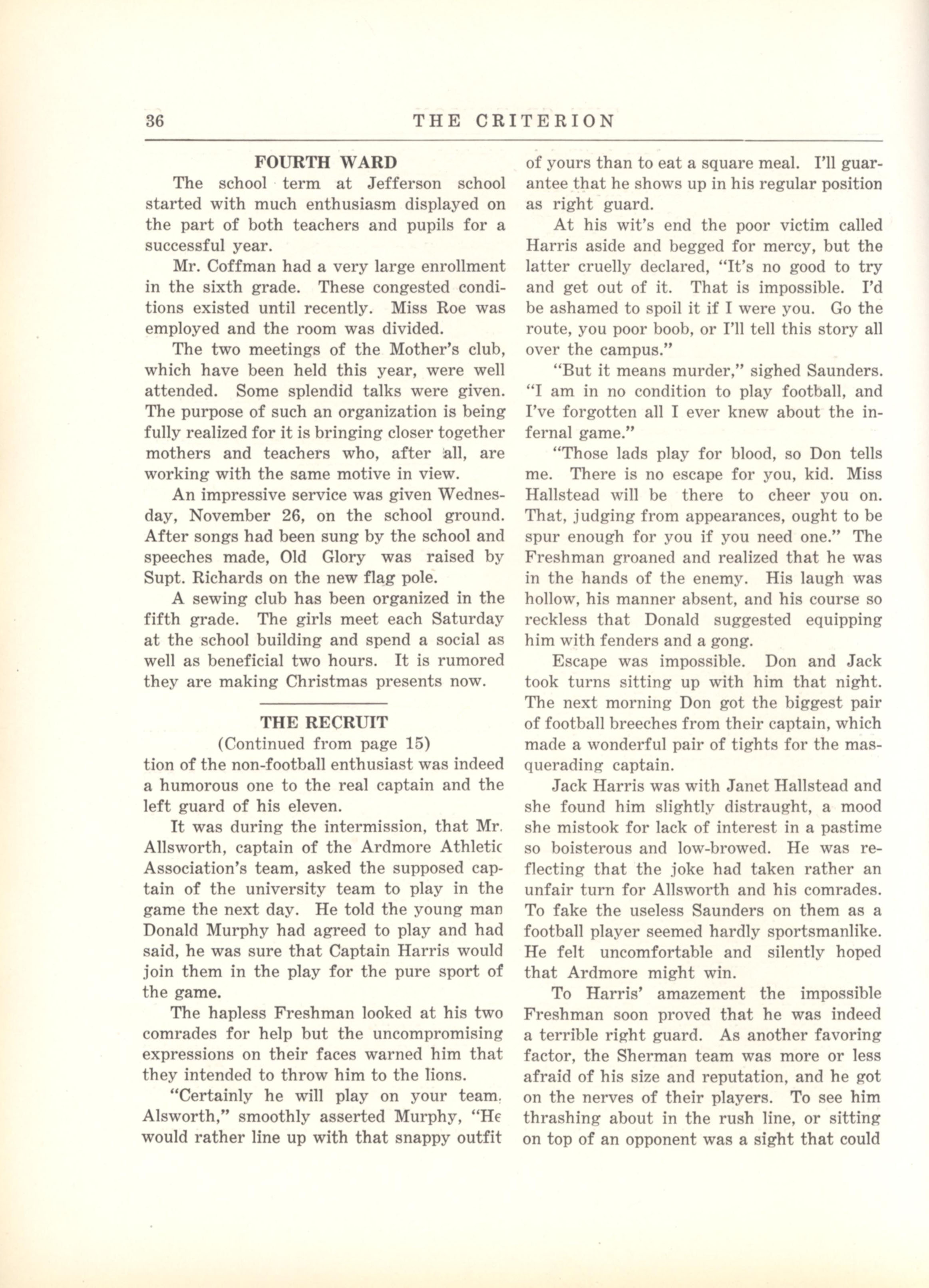 36 THE CRITERION

FOURTH WARD

The school term at Jefferson school started with much enthusiasm displayed on the part of both teachers and pupils for a successful year.

Mr. Coffman had a very large enrollment in the sixth grade. These congested conditions existed until recently. Miss Roe was employed and the room was divided.

The two meetings of the Mother's club, which have been held this year, were well attended. Some splendid talks were given. The purpose of such an organization is being fully realized for it is bringing closer together mothers and teachers who, after all, are working with the same motive in view.

An impressive service was given Wednesday, November 26, on the school ground. After songs had been sung by the school and speeches made, Old Glory was raised by Supt. Richards on the new flag pole.

A sewing club has been organized in the fifth grade. The girls meet each Saturday at the school building and spend a social as well as beneficial two hours. It is rumored they are making Christmas presents now.

THE RECRUIT
(Continued from page 15)

tion of the non-football enthusiast was indeed a humorous one to the real captain and the left guard of his eleven.

It was during the intermission, that Mr. Allsworth, captain of the Ardmore Athletic Association's team, asked the supposed captain of the university team to play in the game the next day. He told the young man Donald Murphy had agreed to play and had said, he was sure that Captain Harris would join them in the play for the pure sport of the game.

The hapless Freshman looked at his two comrades for help but the uncompromising expressions on their faces warned him that they intended to throw him to the lions.

"Certainly he will play on your team, Alsworth," smoothly asserted Murphy, "He would rather line up with that snappy outfit of yours than to eat a square meal. I'll guarantee that he shows up in his regular position as right guard.

At his wit's end the poor victim called Harris aside and begged for mercy, but the latter cruelly declared, "It's no good to try and get out of it. That is impossible. I'd be ashamed to spoil it if I were you. Go the route, you poor boob, or I'll tell this story all over the campus."

"But it means murder," sighed Saunders. "I am in no condition to play football, and I've forgotten all I ever knew about the infernal game."

"Those lads play for blood, so Don tells me. There is no escape for you, kid. Miss Hallstead will be there to cheer you on. That, judging from appearances, ought to be spur enough for you if you need one." The Freshman groaned and realized that he was in the hands of the enemy. His laugh was hollow, his manner absent, and his course so reckless that Donald suggested equipping him with fenders and a gong.

Escape was impossible. Don and Jack took turns sitting up with him that night. The next morning Don got the biggest pair of football breeches from their captain, which made a wonderful pair of tights for the masquerading captain.

Jack Harris was with Janet Hallstead and she found him slightly distraught, a mood she mistook for lack of interest in a pastime so boisterous and low-browed. He was reflecting that the joke had taken rather an unfair turn for Allsworth and his comrades. To fake the useless Saunders on them as a football player seemed hardly sportsmanlike. He felt uncomfortable and silently hoped that Ardmore might win.

To Harris' amazement the impossible Freshman soon proved that he was indeed a terrible right guard. As another favoring factor, the Sherman team was more or less afraid of his size and reputation, and he got on the nerves of their players. To see him thrashing about in the rush line, or sitting on top of an opponent was a sight that could